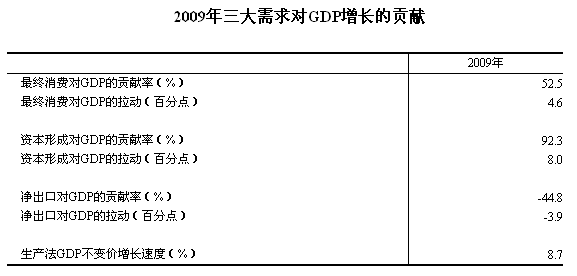 2009年三大需求对GDP增长的贡献

| | 2009年 |
|---|---|
| 最终消费对GDP的贡献率（%） | 52.5 |
| 最终消费对GDP的拉动（百分点） | 4.6 |
| 资本形成对GDP的贡献率（%） | 92.3 |
| 资本形成对GDP的拉动（百分点） | 8.0 |
| 净出口对GDP的贡献率（%） | -44.8 |
| 净出口对GDP的拉动（百分点） | -3.9 |
| 生产法GDP不变价增长速度（%） | 8.7 |